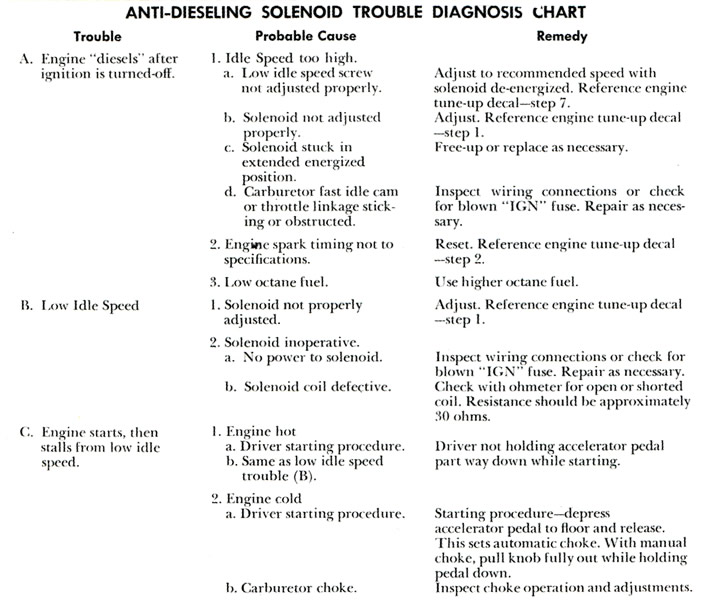 ANTI-DIESELING SOLENOID TROUBLE DIAGNOSIS CHART

| Trouble | Probable Cause | Remedy |
|---|---|---|
| A. Engine "diesels" after ignition is turned-off. | 1. Idle Speed too high. | |
| | a. Low idle speed screw not adjusted properly. | Adjust to recommended speed with solenoid de-energized. Reference engine tune-up decal—step 7. |
| | b. Solenoid not adjusted properly. | Adjust. Reference engine tune-up decal —step 1. |
| | c. Solenoid stuck in extended energized position. | Free-up or replace as necessary. |
| | d. Carburetor fast idle cam or throttle linkage sticking or obstructed. | Inspect wiring connections or check for blown "IGN" fuse. Repair as necessary. |
| | 2. Engine spark timing not to specifications. | Reset. Reference engine tune-up decal —step 2. |
| | 3. Low octane fuel. | Use higher octane fuel. |
| B. Low Idle Speed | 1. Solenoid not properly adjusted. | Adjust. Reference engine tune-up decal —step 1. |
| | 2. Solenoid inoperative. | |
| | a. No power to solenoid. | Inspect wiring connections or check for blown "IGN" fuse. Repair as necessary. |
| | b. Solenoid coil defective. | Check with ohmeter for open or shorted coil. Resistance should be approximately 30 ohms. |
| C. Engine starts, then stalls from low idle speed. | 1. Engine hot | |
| | a. Driver starting procedure. | Driver not holding accelerator pedal part way down while starting. |
| | b. Same as low idle speed trouble (B). | |
| | 2. Engine cold | |
| | a. Driver starting procedure. | Starting procedure—depress accelerator pedal to floor and release. This sets automatic choke. With manual choke, pull knob fully out while holding pedal down. |
| | b. Carburetor choke. | Inspect choke operation and adjustments. |